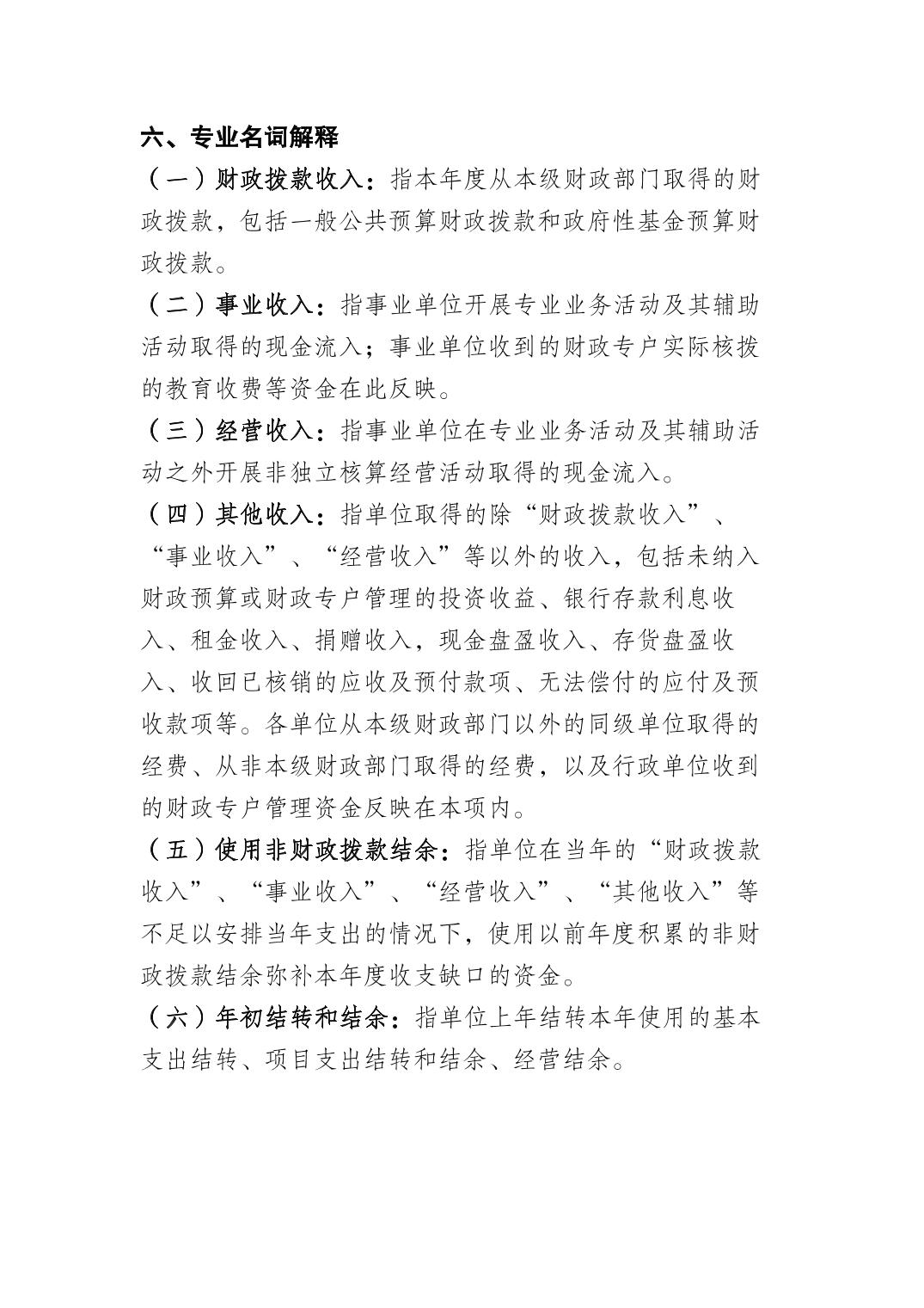 六、专业名词解释

（一）财政拨款收入：指本年度从本级财政部门取得的财政拨款，包括一般公共预算财政拨款和政府性基金预算财政拨款。

（二）事业收入：指事业单位开展专业业务活动及其辅助活动取得的现金流入；事业单位收到的财政专户实际核拨的教育收费等资金在此反映。

（三）经营收入：指事业单位在专业业务活动及其辅助活动之外开展非独立核算经营活动取得的现金流入。

（四）其他收入：指单位取得的除“财政拨款收入”、“事业收入”、“经营收入”等以外的收入，包括未纳入财政预算或财政专户管理的投资收益、银行存款利息收入、租金收入、捐赠收入，现金盘盈收入、存货盘盈收入、收回已核销的应收及预付款项、无法偿付的应付及预收款项等。各单位从本级财政部门以外的同级单位取得的经费、从非本级财政部门取得的经费，以及行政单位收到的财政专户管理资金反映在本项内。

（五）使用非财政拨款结余：指单位在当年的“财政拨款收入”、“事业收入”、“经营收入”、“其他收入”等不足以安排当年支出的情况下，使用以前年度积累的非财政拨款结余弥补本年度收支缺口的资金。

（六）年初结转和结余：指单位上年结转本年使用的基本支出结转、项目支出结转和结余、经营结余。